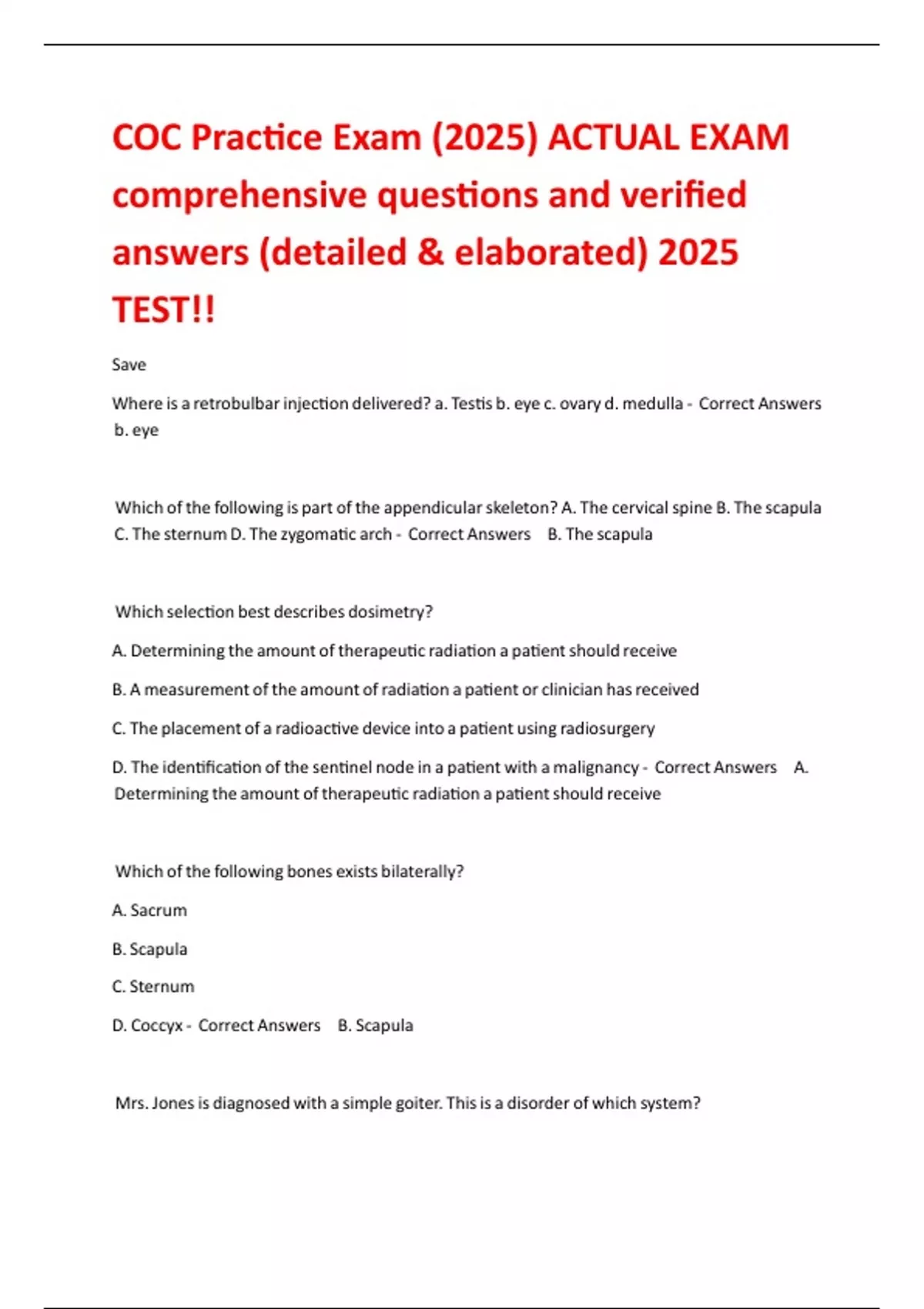 COC Practice Exam (2025) ACTUAL EXAM comprehensive questions and verified answers (detailed & elaborated) 2025 TEST!!

Save

Where is a retrobulbar injection delivered? a. Testis b. eye c. ovary d. medulla - Correct Answers b. eye

Which of the following is part of the appendicular skeleton? A. The cervical spine B. The scapula C. The sternum D. The zygomatic arch - Correct Answers B. The scapula

Which selection best describes dosimetry?

A. Determining the amount of therapeutic radiation a patient should receive

B. A measurement of the amount of radiation a patient or clinician has received

C. The placement of a radioactive device into a patient using radiosurgery

D. The identification of the sentinel node in a patient with a malignancy - Correct Answers A. Determining the amount of therapeutic radiation a patient should receive

Which of the following bones exists bilaterally?

A. Sacrum

B. Scapula

C. Sternum

D. Coccyx - Correct Answers B. Scapula

Mrs. Jones is diagnosed with a simple goiter. This is a disorder of which system?